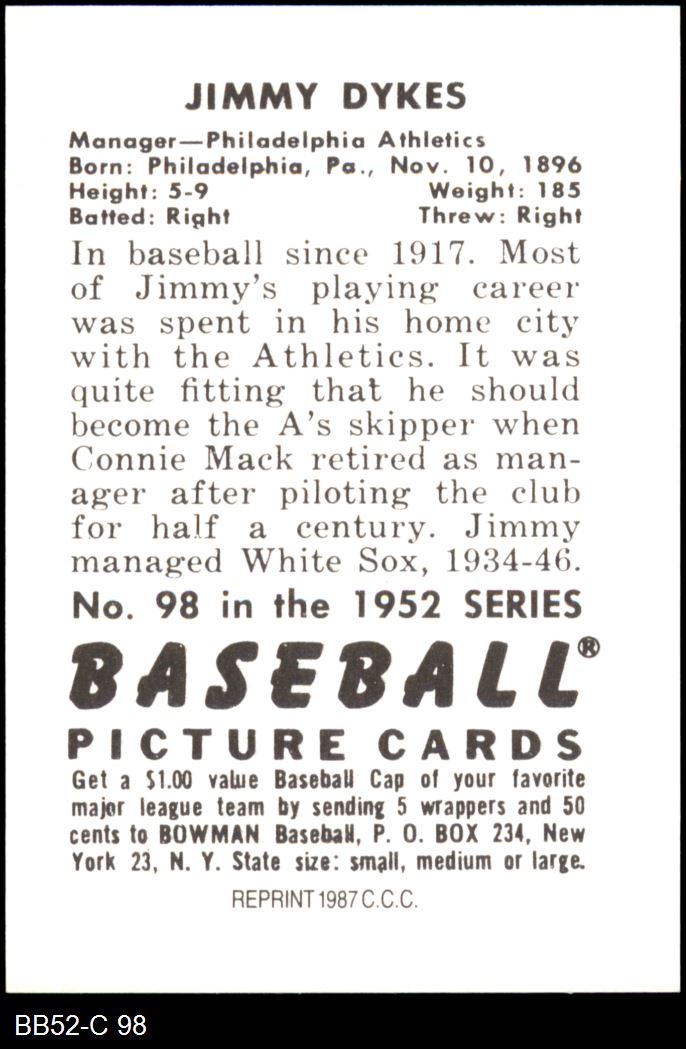 JIMMY DYKES

Manager—Philadelphia Athletics
Born: Philadelphia, Pa., Nov. 10, 1896
Height: 5-9 Weight: 185
Batted: Right Threw: Right

In baseball since 1917. Most of Jimmy's playing career was spent in his home city with the Athletics. It was quite fitting that he should become the A's skipper when Connie Mack retired as manager after piloting the club for half a century. Jimmy managed White Sox, 1934-46.

No. 98 in the 1952 SERIES

BASEBALL®

PICTURE CARDS

Get a $1.00 value Baseball Cap of your favorite major league team by sending 5 wrappers and 50 cents to BOWMAN Baseball, P. O. BOX 234, New York 23, N. Y. State size: small, medium or large.

REPRINT 1987 C.C.C.

BB52-C 98